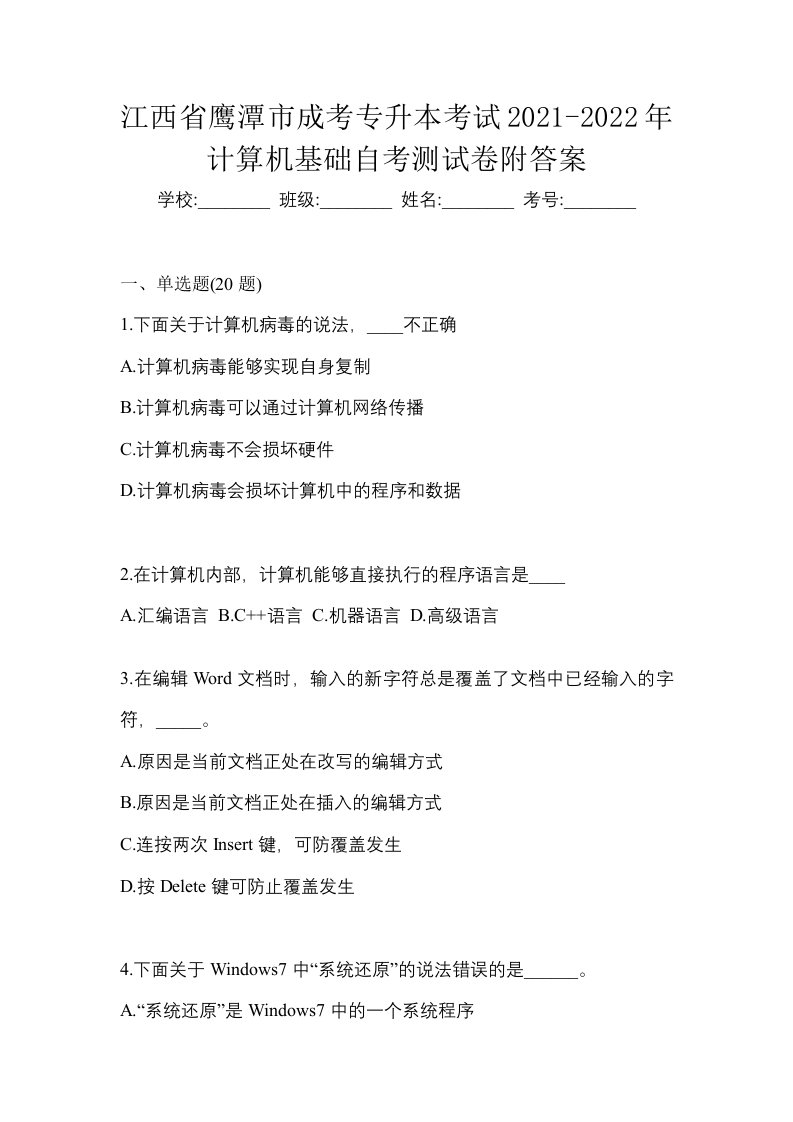 江西省鹰潭市成考专升本考试2021-2022年计算机基础自考测试卷附答案

学校:________ 班级:________ 姓名:________ 考号:________

一、单选题(20 题)

1.下面关于计算机病毒的说法，____不正确

A.计算机病毒能够实现自身复制

B.计算机病毒可以通过计算机网络传播

C.计算机病毒不会损坏硬件

D.计算机病毒会损坏计算机中的程序和数据

2.在计算机内部，计算机能够直接执行的程序语言是____

A.汇编语言 B.C++语言 C.机器语言 D.高级语言

3.在编辑 Word 文档时，输入的新字符总是覆盖了文档中已经输入的字符，_____。

A.原因是当前文档正处在改写的编辑方式

B.原因是当前文档正处在插入的编辑方式

C.连按两次 Insert 键，可防覆盖发生

D.按 Delete 键可防止覆盖发生

4.下面关于 Windows7 中“系统还原”的说法错误的是______。

A.“系统还原”是 Windows7 中的一个系统程序